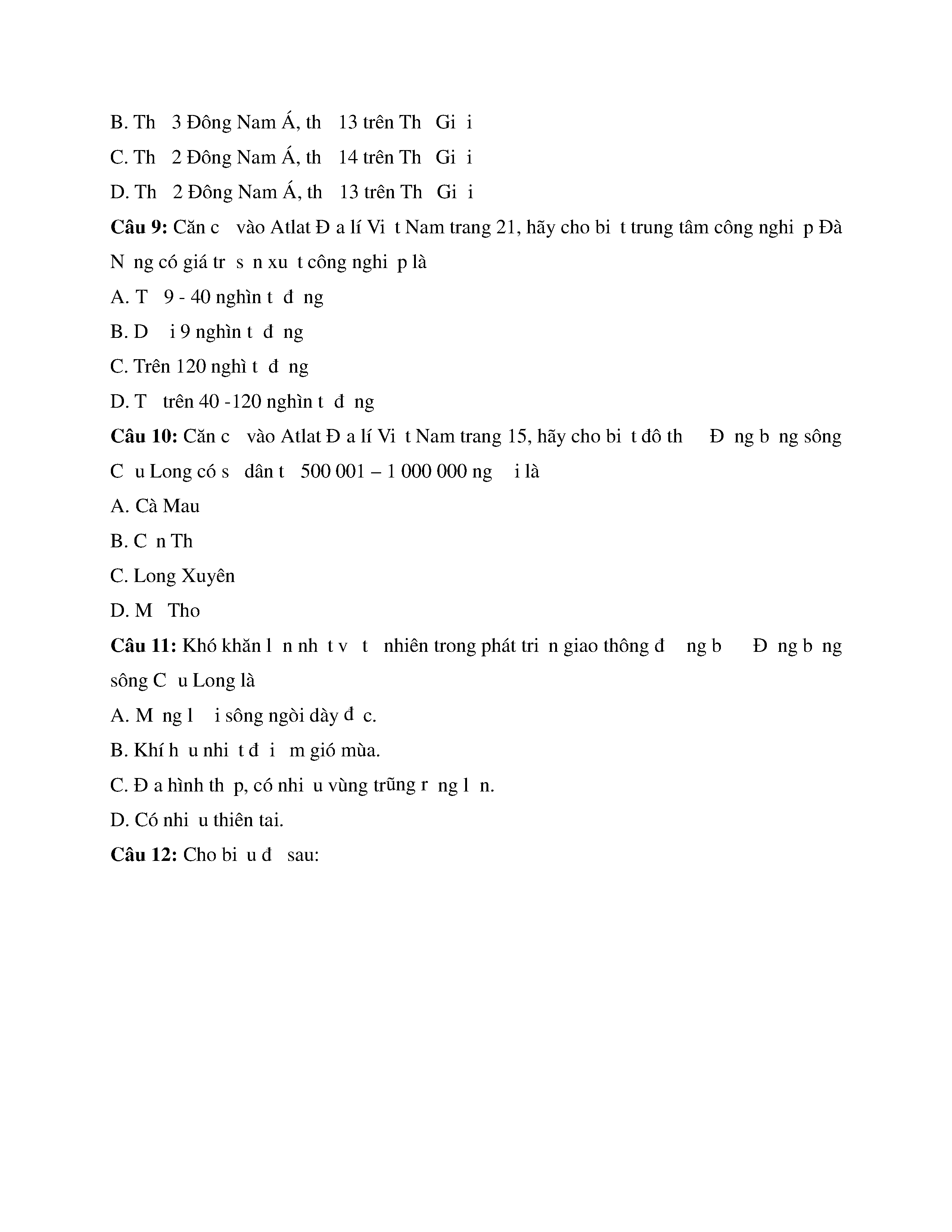 B. Th 3 Đông Nam Á, th 13 trên Th Gi i

C. Th 2 Đông Nam Á, th 14 trên Th Gi i

D. Th 2 Đông Nam Á, th 13 trên Th Gi i

Câu 9: Căn c vào Atlat Đ a lí Vi t Nam trang 21, hãy cho bi t trung tâm công nghi p Đà N ng có giá tr s n xu t công nghi p là

A. T 9 - 40 nghìn t đ ng

B. D i 9 nghìn t đ ng

C. Trên 120 nghì t đ ng

D. T trên 40 -120 nghìn t đ ng

Câu 10: Căn c vào Atlat Đ a lí Vi t Nam trang 15, hãy cho bi t đô th Đ ng b ng sông C u Long có s dân t 500 001 – 1 000 000 ng i là

A. Cà Mau

B. C n Th

C. Long Xuyên

D. M Tho

Câu 11: Khó khăn l n nh t v t nhiên trong phát tri n giao thông đ ng b Đ ng b ng sông C u Long là

A. M ng l i sông ngòi dày đ c.

B. Khí h u nhi t đ i m gió mùa.

C. Đ a hình th p, có nhi u vùng trũng r ng l n.

D. Có nhi u thiên tai.

Câu 12: Cho bi u đ sau: